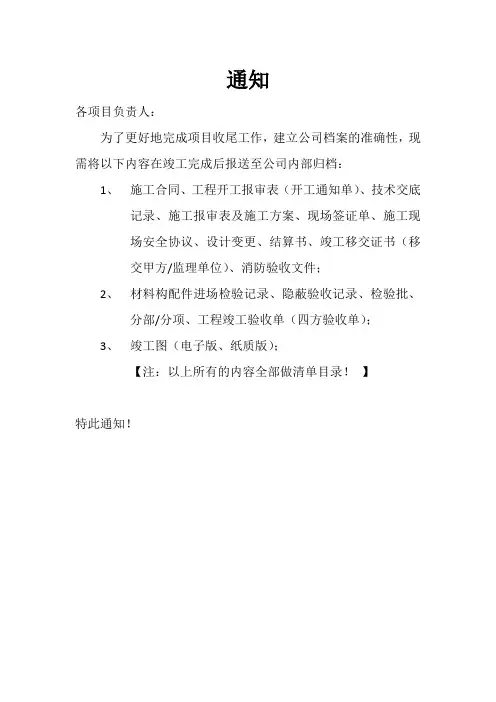 通知

各项目负责人：

为了更好地完成项目收尾工作，建立公司档案的准确性，现需将以下内容在竣工完成后报送至公司内部归档：

1、 施工合同、工程开工报审表（开工通知单）、技术交底记录、施工报审表及施工方案、现场签证单、施工现场安全协议、设计变更、结算书、竣工移交证书（移交甲方/监理单位）、消防验收文件；

2、 材料构配件进场检验记录、隐蔽验收记录、检验批、分部/分项、工程竣工验收单（四方验收单）；

3、 竣工图（电子版、纸质版）；

【注：以上所有的内容全部做清单目录！ 】

特此通知！